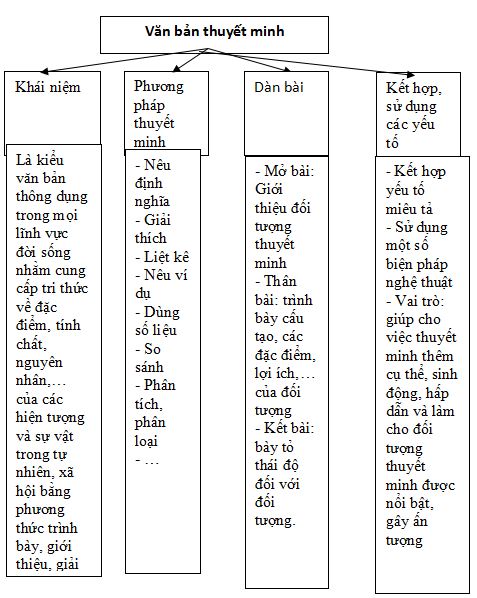 Văn bản thuyết minh

Khái niệm

Là kiểu văn bản thông dụng trong mọi lĩnh vực đời sống nhằm cung cấp tri thức về đặc điểm, tính chất, nguyên nhân,… của các hiện tượng và sự vật trong tự nhiên, xã hội bằng phương thức trình bày, giới thiệu, giải

Phương pháp thuyết minh

- Nêu định nghĩa
- Giải thích
- Liệt kê
- Nêu ví dụ
- Dùng số liệu
- So sánh
- Phân tích, phân loại
- …

Dàn bài

- Mở bài: Giới thiệu đối tượng thuyết minh
- Thân bài: trình bày cấu tạo, các đặc điểm, lợi ích,… của đối tượng
- Kết bài: bày tỏ thái độ đối với đối tượng.

Kết hợp, sử dụng các yếu tố

- Kết hợp yếu tố miêu tả
- Sử dụng một số biện pháp nghệ thuật
- Vai trò: giúp cho việc thuyết minh thêm cụ thể, sinh động, hấp dẫn và làm cho đối tượng thuyết minh được nổi bật, gây ấn tượng